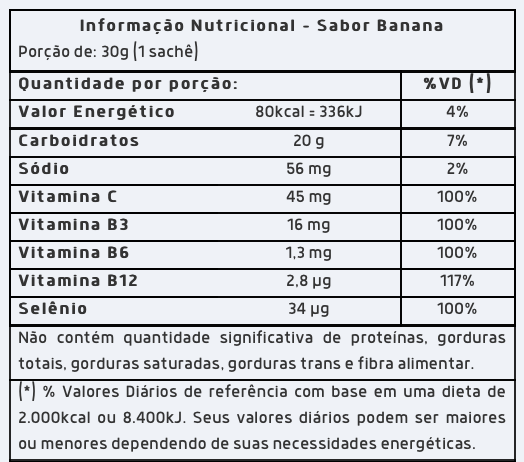 Informação Nutricional - Sabor Banana
Porção de: 30g (1 sachê)

| Quantidade por porção: | | %VD (*) |
|---|---|---|
| Valor Energético | 80kcal = 336kJ | 4% |
| Carboidratos | 20 g | 7% |
| Sódio | 56 mg | 2% |
| Vitamina C | 45 mg | 100% |
| Vitamina B3 | 16 mg | 100% |
| Vitamina B6 | 1,3 mg | 100% |
| Vitamina B12 | 2,8 µg | 117% |
| Selênio | 34 µg | 100% |

Não contém quantidade significativa de proteínas, gorduras totais, gorduras saturadas, gorduras trans e fibra alimentar.

(*) % Valores Diários de referência com base em uma dieta de 2.000kcal ou 8.400kJ. Seus valores diários podem ser maiores ou menores dependendo de suas necessidades energéticas.